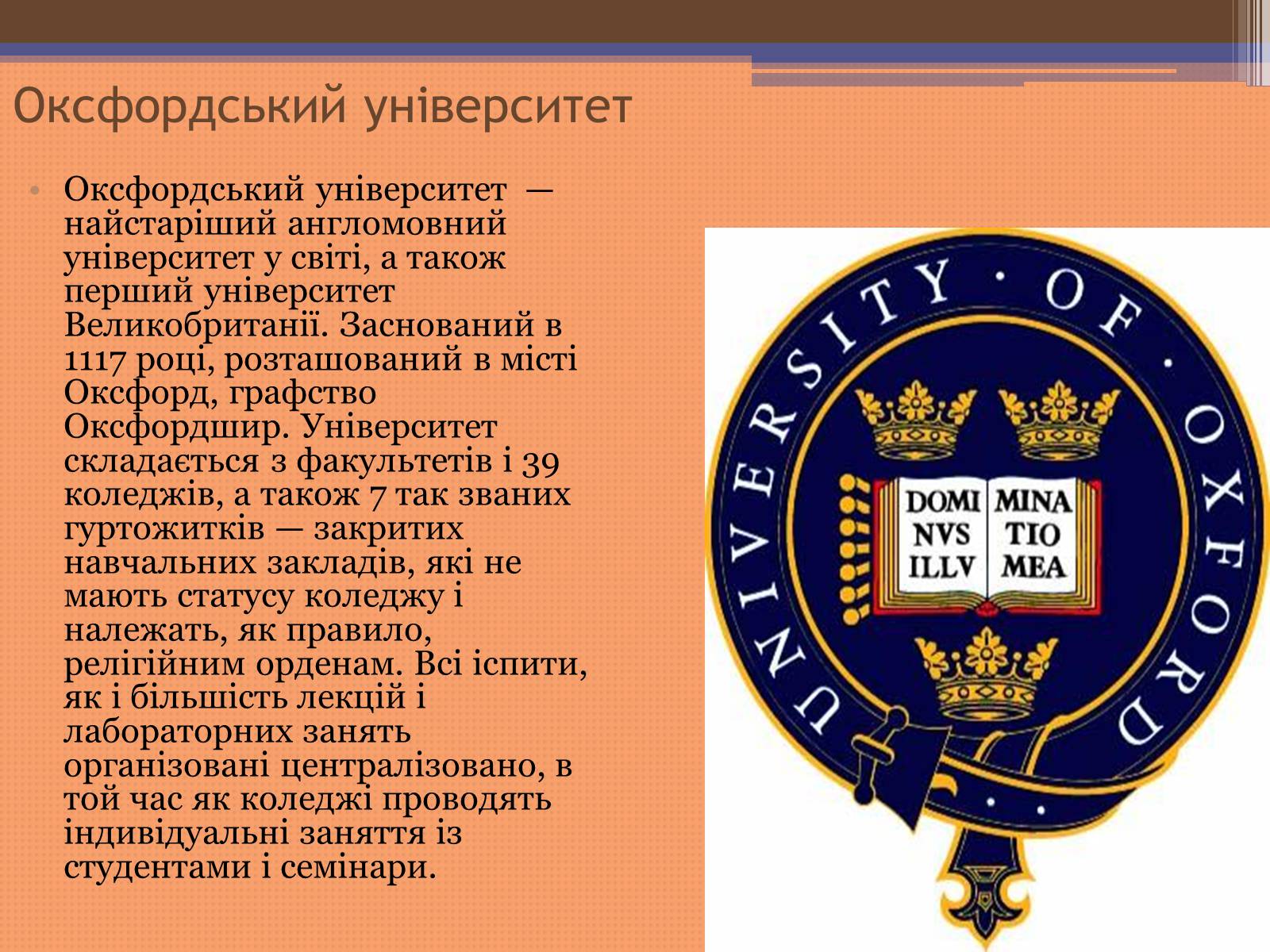 Оксфордський університет

• Оксфордський університет — найстаріший англомовний університет у світі, а також перший університет Великобританії. Заснований в 1117 році, розташований в місті Оксфорд, графство Оксфордшир. Університет складається з факультетів і 39 коледжів, а також 7 так званих гуртожитків — закритих навчальних закладів, які не мають статусу коледжу і належать, як правило, релігійним орденам. Всі іспити, як і більшість лекцій і лабораторних занять організовані централізовано, в той час як коледжі проводять індивідуальні заняття із студентами і семінари.

UNIVERSITY · OF · OXFORD

DOMI NVS ILLV MINA TIO MEA